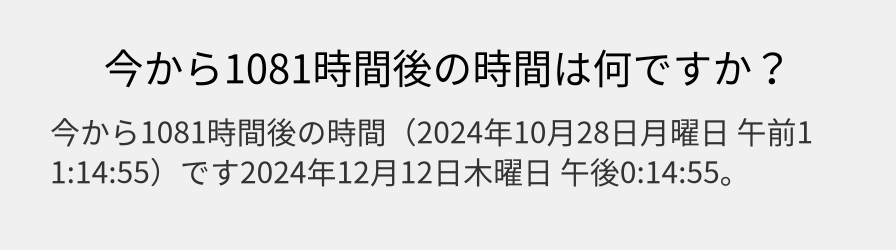 今から1081時間後の時間は何ですか？

今から1081時間後の時間（2024年10月28日月曜日 午前11:14:55）です2024年12月12日木曜日 午後0:14:55。